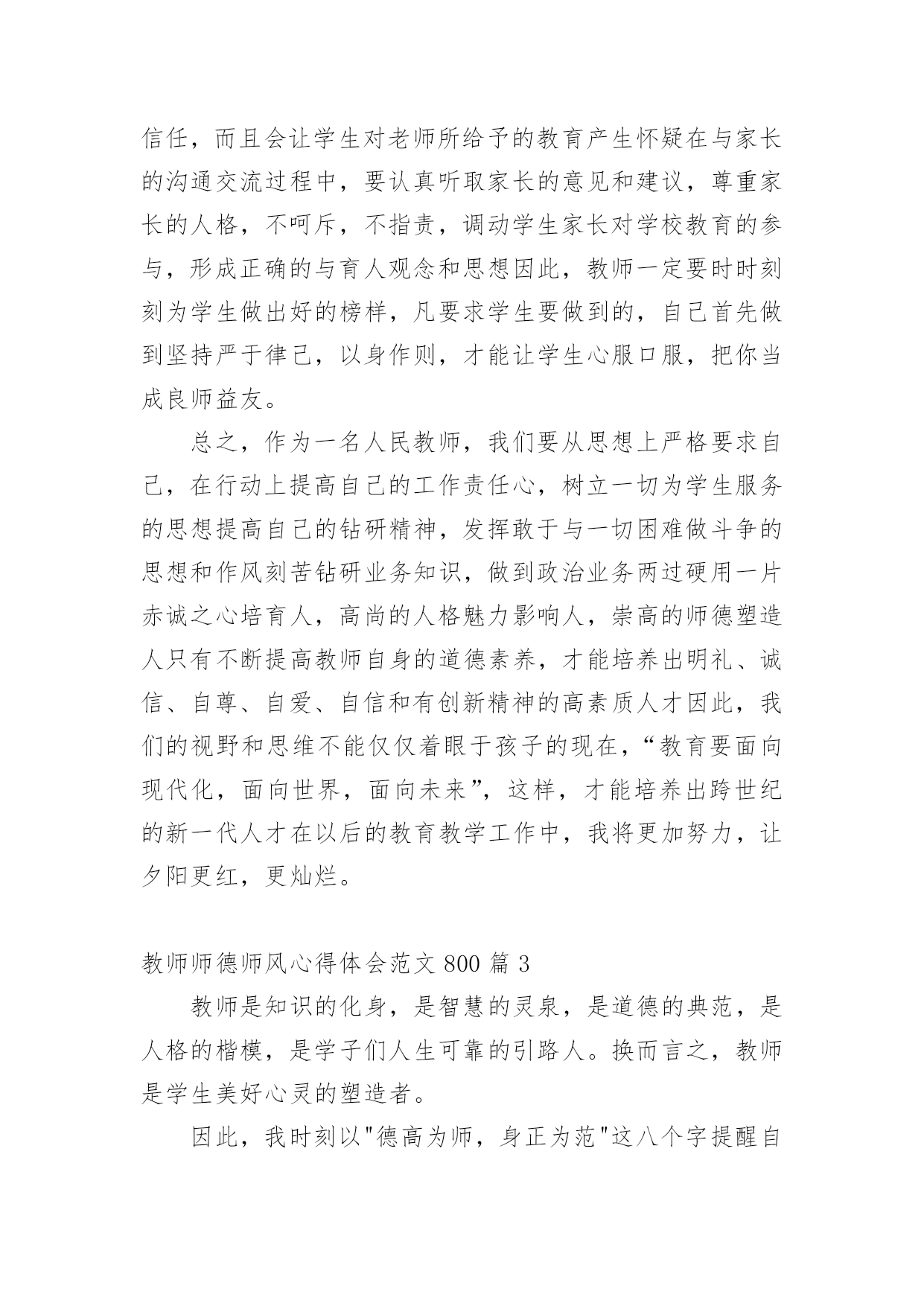 信任，而且会让学生对老师所给予的教育产生怀疑在与家长的沟通交流过程中，要认真听取家长的意见和建议，尊重家长的人格，不呵斥，不指责，调动学生家长对学校教育的参与，形成正确的与育人观念和思想因此，教师一定要时时刻刻为学生做出好的榜样，凡要求学生要做到的，自己首先做到坚持严于律己，以身作则，才能让学生心服口服，把你当成良师益友。

总之，作为一名人民教师，我们要从思想上严格要求自己，在行动上提高自己的工作责任心，树立一切为学生服务的思想提高自己的钻研精神，发挥敢于与一切困难做斗争的思想和作风刻苦钻研业务知识，做到政治业务两过硬用一片赤诚之心培育人，高尚的人格魅力影响人，崇高的师德塑造人只有不断提高教师自身的道德素养，才能培养出明礼、诚信、自尊、自爱、自信和有创新精神的高素质人才因此，我们的视野和思维不能仅仅着眼于孩子的现在，“教育要面向现代化，面向世界，面向未来”，这样，才能培养出跨世纪的新一代人才在以后的教育教学工作中，我将更加努力，让夕阳更红，更灿烂。

教师师德师风心得体会范文 800 篇 3

教师是知识的化身，是智慧的灵泉，是道德的典范，是人格的楷模，是学子们人生可靠的引路人。换而言之，教师是学生美好心灵的塑造者。

因此，我时刻以"德高为师，身正为范"这八个字提醒自